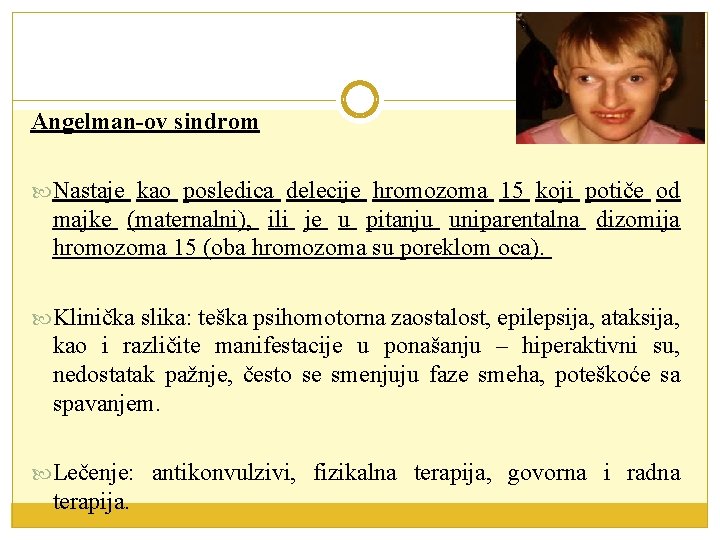 Angelman-ov sindrom

Nastaje kao posledica delecije hromozoma 15 koji potiče od majke (maternalni), ili je u pitanju uniparentalna dizomija hromozoma 15 (oba hromozoma su poreklom oca).

Klinička slika: teška psihomotorna zaostalost, epilepsija, ataksija, kao i različite manifestacije u ponašanju – hiperaktivni su, nedostatak pažnje, često se smenjuju faze smeha, poteškoće sa spavanjem.

Lečenje: antikonvulzivi, fizikalna terapija, govorna i radna terapija.